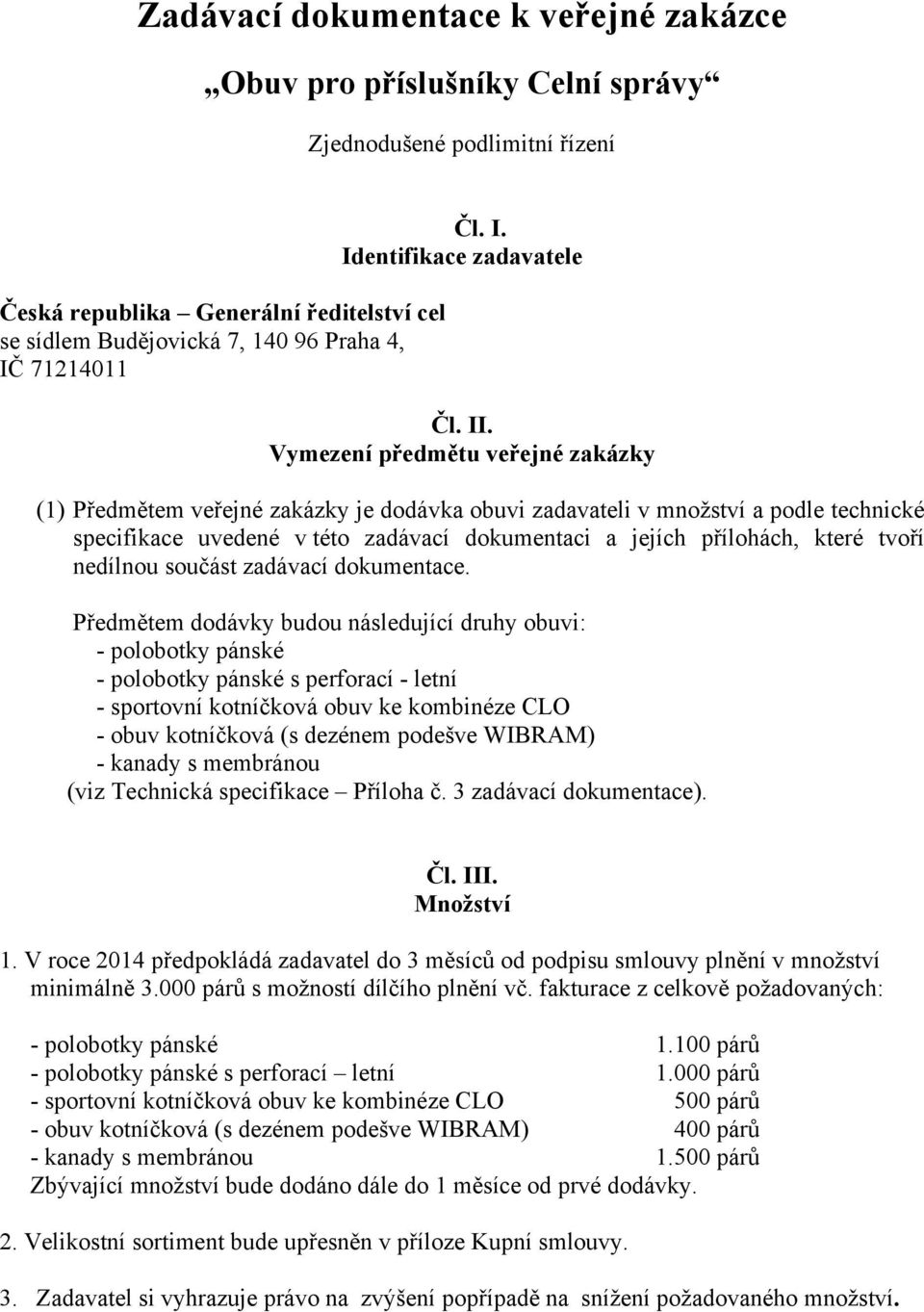 Zadávací dokumentace k veřejné zakázce

„Obuv pro příslušníky Celní správy“

Zjednodušené podlimitní řízení

Čl. I.
Identifikace zadavatele

Česká republika – Generální ředitelství cel
se sídlem Budějovická 7, 140 96 Praha 4,
IČ 71214011

Čl. II.
Vymezení předmětu veřejné zakázky

(1) Předmětem veřejné zakázky je dodávka obuvi zadavateli v množství a podle technické specifikace uvedené v této zadávací dokumentaci a jejích přílohách, které tvoří nedílnou součást zadávací dokumentace.

Předmětem dodávky budou následující druhy obuvi:
- polobotky pánské
- polobotky pánské s perforací - letní
- sportovní kotníčková obuv ke kombinéze CLO
- obuv kotníčková (s dezénem podešve WIBRAM)
- kanady s membránou
(viz Technická specifikace – Příloha č. 3 zadávací dokumentace).

Čl. III.
Množství

1. V roce 2014 předpokládá zadavatel do 3 měsíců od podpisu smlouvy plnění v množství minimálně 3.000 párů s možností dílčího plnění vč. fakturace z celkově požadovaných:

- polobotky pánské 1.100 párů
- polobotky pánské s perforací – letní 1.000 párů
- sportovní kotníčková obuv ke kombinéze CLO 500 párů
- obuv kotníčková (s dezénem podešve WIBRAM) 400 párů
- kanady s membránou 1.500 párů
Zbývající množství bude dodáno dále do 1 měsíce od prvé dodávky.

2. Velikostní sortiment bude upřesněn v příloze Kupní smlouvy.

3. Zadavatel si vyhrazuje právo na zvýšení popřípadě na snížení požadovaného množství.